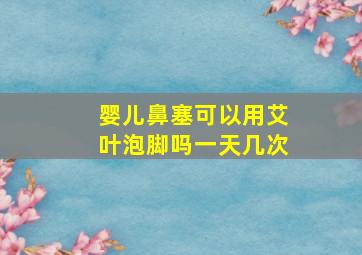 婴儿鼻塞可以用艾叶泡脚吗一天几次